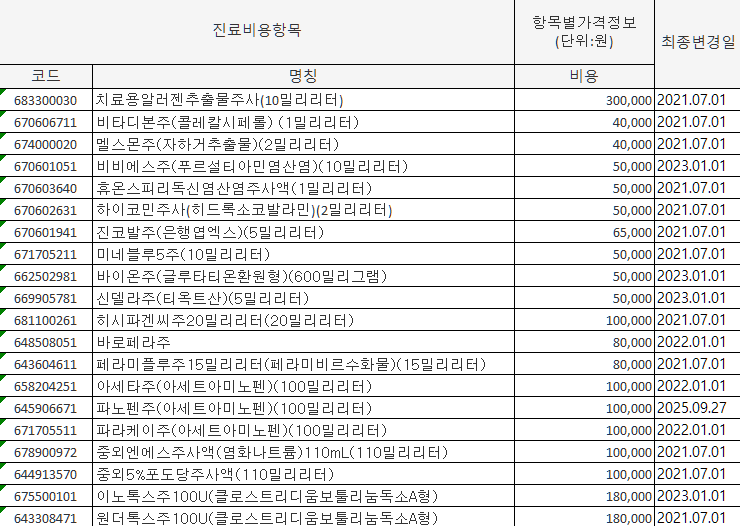 | 진료비용항목 | | 항목별가격정보 (단위:원) | 최종변경일 |
|---|---|---|---|
| 코드 | 명칭 | 비용 | |
| 683300030 | 치료용알러젠추출물주사(10밀리리터) | 300,000 | 2021.07.01 |
| 670606711 | 비타디본주(콜레칼시페롤) (1밀리리터) | 40,000 | 2021.07.01 |
| 674000020 | 멜스몬주(자하거추출물)(2밀리리터) | 40,000 | 2021.07.01 |
| 670601051 | 비비에스주(푸르설티아민염산염)(10밀리리터) | 50,000 | 2023.01.01 |
| 670603640 | 휴온스피리독신염산염주사액(1밀리리터) | 50,000 | 2021.07.01 |
| 670602631 | 하이코민주사(히드록소코발라민)(2밀리리터) | 50,000 | 2021.07.01 |
| 670601941 | 진코발주(은행엽엑스)(5밀리리터) | 65,000 | 2021.07.01 |
| 671705211 | 미네블루5주(10밀리리터) | 50,000 | 2021.07.01 |
| 662502981 | 바이온주(글루타티온환원형)(600밀리그램) | 50,000 | 2023.01.01 |
| 669905781 | 신델라주(티옥트산)(5밀리리터) | 50,000 | 2023.01.01 |
| 681100261 | 히시파겐씨주20밀리리터(20밀리리터) | 100,000 | 2021.07.01 |
| 648508051 | 바로페라주 | 80,000 | 2022.01.01 |
| 643604611 | 페라미플루주15밀리리터(페라미비르수화물)(15밀리리터) | 80,000 | 2021.07.01 |
| 658204251 | 아세타주(아세트아미노펜)(100밀리리터) | 100,000 | 2022.01.01 |
| 645906671 | 파노펜주(아세트아미노펜)(100밀리리터) | 100,000 | 2025.09.27 |
| 671705511 | 파라케이주(아세트아미노펜)(100밀리리터) | 100,000 | 2022.01.01 |
| 678900972 | 중외엔에스주사액(염화나트륨)110mL(110밀리리터) | 100,000 | 2021.07.01 |
| 644913570 | 중외5%포도당주사액(110밀리리터) | 100,000 | 2021.07.01 |
| 675500101 | 이노톡스주100U(클로스트리디움보툴리눔독소A형) | 180,000 | 2023.01.01 |
| 643308471 | 원더톡스주100U(클로스트리디움보툴리눔독소A형) | 180,000 | 2021.07.01 |